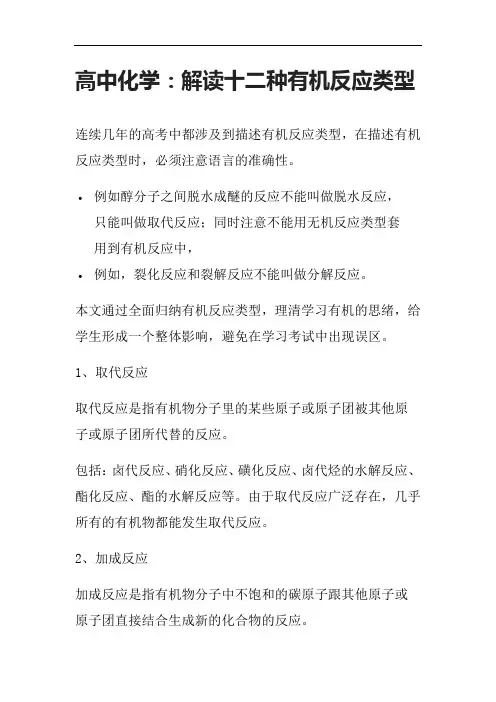 高中化学：解读十二种有机反应类型

连续几年的高考中都涉及到描述有机反应类型，在描述有机反应类型时，必须注意语言的准确性。

• 例如醇分子之间脱水成醚的反应不能叫做脱水反应，只能叫做取代反应；同时注意不能用无机反应类型套用到有机反应中，
• 例如，裂化反应和裂解反应不能叫做分解反应。

本文通过全面归纳有机反应类型，理清学习有机的思绪，给学生形成一个整体影响，避免在学习考试中出现误区。

1、取代反应

取代反应是指有机物分子里的某些原子或原子团被其他原子或原子团所代替的反应。

包括：卤代反应、硝化反应、磺化反应、卤代烃的水解反应、酯化反应、酯的水解反应等。由于取代反应广泛存在，几乎所有的有机物都能发生取代反应。

2、加成反应

加成反应是指有机物分子中不饱和的碳原子跟其他原子或原子团直接结合生成新的化合物的反应。